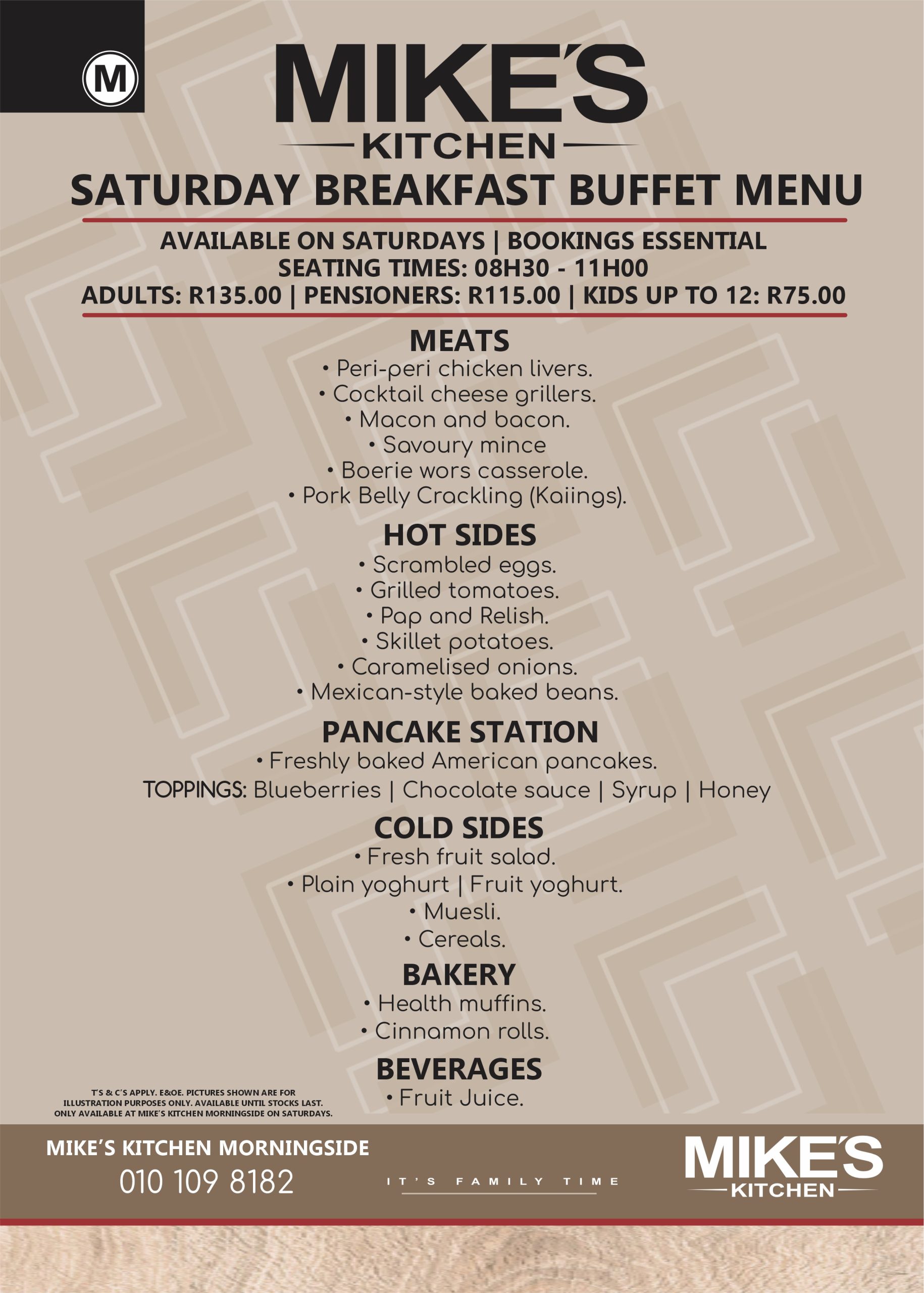 M

MIKE'S
KITCHEN

SATURDAY BREAKFAST BUFFET MENU

AVAILABLE ON SATURDAYS | BOOKINGS ESSENTIAL
SEATING TIMES: 08H30 - 11H00
ADULTS: R135.00 | PENSIONERS: R115.00 | KIDS UP TO 12: R75.00

MEATS
• Peri-peri chicken livers.
• Cocktail cheese grillers.
• Macon and bacon.
• Savoury mince
• Boerie wors casserole.
• Pork Belly Crackling (Kaiings).

HOT SIDES
• Scrambled eggs.
• Grilled tomatoes.
• Pap and Relish.
• Skillet potatoes.
• Caramelised onions.
• Mexican-style baked beans.

PANCAKE STATION
• Freshly baked American pancakes.
TOPPINGS: Blueberries | Chocolate sauce | Syrup | Honey

COLD SIDES
• Fresh fruit salad.
• Plain yoghurt | Fruit yoghurt.
• Muesli.
• Cereals.

BAKERY
• Health muffins.
• Cinnamon rolls.

BEVERAGES
• Fruit Juice.

T'S & C'S APPLY. E&OE. PICTURES SHOWN ARE FOR ILLUSTRATION PURPOSES ONLY. AVAILABLE UNTIL STOCKS LAST. ONLY AVAILABLE AT MIKE'S KITCHEN MORNINGSIDE ON SATURDAYS.

MIKE'S KITCHEN MORNINGSIDE
010 109 8182

IT'S FAMILY TIME

MIKE'S
KITCHEN